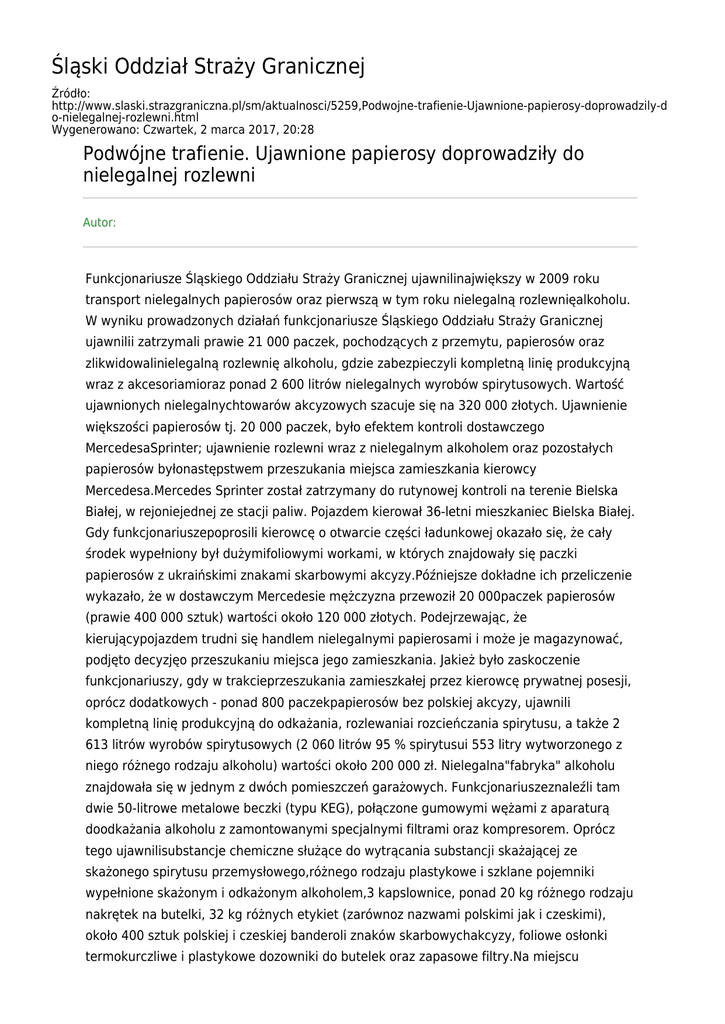 Śląski Oddział Straży Granicznej

Źródło: http://www.slaski.strazgraniczna.pl/sm/aktualnosci/5259,Podwojne-trafienie-Ujawnione-papierosy-doprowadzily-do-nielegalnej-rozlewni.html
Wygenerowano: Czwartek, 2 marca 2017, 20:28

Podwójne trafienie. Ujawnione papierosy doprowadziły do nielegalnej rozlewni

Autor:

Funkcjonariusze Śląskiego Oddziału Straży Granicznej ujawnilinajwiększy w 2009 roku transport nielegalnych papierosów oraz pierwszą w tym roku nielegalną rozlewnięalkoholu. W wyniku prowadzonych działań funkcjonariusze Śląskiego Oddziału Straży Granicznej ujawnilii zatrzymali prawie 21 000 paczek, pochodzących z przemytu, papierosów oraz zlikwidowalinielegalną rozlewnię alkoholu, gdzie zabezpieczyli kompletną linię produkcyjną wraz z akcesoriamioraz ponad 2 600 litrów nielegalnych wyrobów spirytusowych. Wartość ujawnionych nielegalnychtowarów akcyzowych szacuje się na 320 000 złotych. Ujawnienie większości papierosów tj. 20 000 paczek, było efektem kontroli dostawczego MercedesaSprinter; ujawnienie rozlewni wraz z nielegalnym alkoholem oraz pozostałych papierosów byłonastępstwem przeszukania miejsca zamieszkania kierowcy Mercedesa.Mercedes Sprinter został zatrzymany do rutynowej kontroli na terenie Bielska Białej, w rejoniejednej ze stacji paliw. Pojazdem kierował 36-letni mieszkaniec Bielska Białej. Gdy funkcjonariuszepoprosili kierowcę o otwarcie części ładunkowej okazało się, że cały środek wypełniony był dużymifoliowymi workami, w których znajdowały się paczki papierosów z ukraińskimi znakami skarbowymi akcyzy.Późniejsze dokładne ich przeliczenie wykazało, że w dostawczym Mercedesie mężczyzna przewoził 20 000paczek papierosów (prawie 400 000 sztuk) wartości około 120 000 złotych. Podejrzewając, że kierującypojazdem trudni się handlem nielegalnymi papierosami i może je magazynować, podjęto decyzjęo przeszukaniu miejsca jego zamieszkania. Jakież było zaskoczenie funkcjonariuszy, gdy w trakcieprzeszukania zamieszkałej przez kierowcę prywatnej posesji, oprócz dodatkowych - ponad 800 paczekpapierosów bez polskiej akcyzy, ujawnili kompletną linię produkcyjną do odkażania, rozlewaniai rozcieńczania spirytusu, a także 2 613 litrów wyrobów spirytusowych (2 060 litrów 95 % spirytusui 553 litry wytworzonego z niego różnego rodzaju alkoholu) wartości około 200 000 zł. Nielegalna"fabryka" alkoholu znajdowała się w jednym z dwóch pomieszczeń garażowych. Funkcjonariuszeznaleźli tam dwie 50-litrowe metalowe beczki (typu KEG), połączone gumowymi wężami z aparaturą doodkażania alkoholu z zamontowanymi specjalnymi filtrami oraz kompresorem. Oprócz tego ujawnilisubstancje chemiczne służące do wytrącania substancji skażającej ze skażonego spirytusu przemysłowego,różnego rodzaju plastykowe i szklane pojemniki wypełnione skażonym i odkażonym alkoholem,3 kapslownice, ponad 20 kg różnego rodzaju nakrętek na butelki, 32 kg różnych etykiet (zarównoz nazwami polskimi jak i czeskimi), około 400 sztuk polskiej i czeskiej banderoli znaków skarbowychakcyzy, foliowe osłonki termokurczliwe i plastykowe dozowniki do butelek oraz zapasowe filtry.Na miejscu